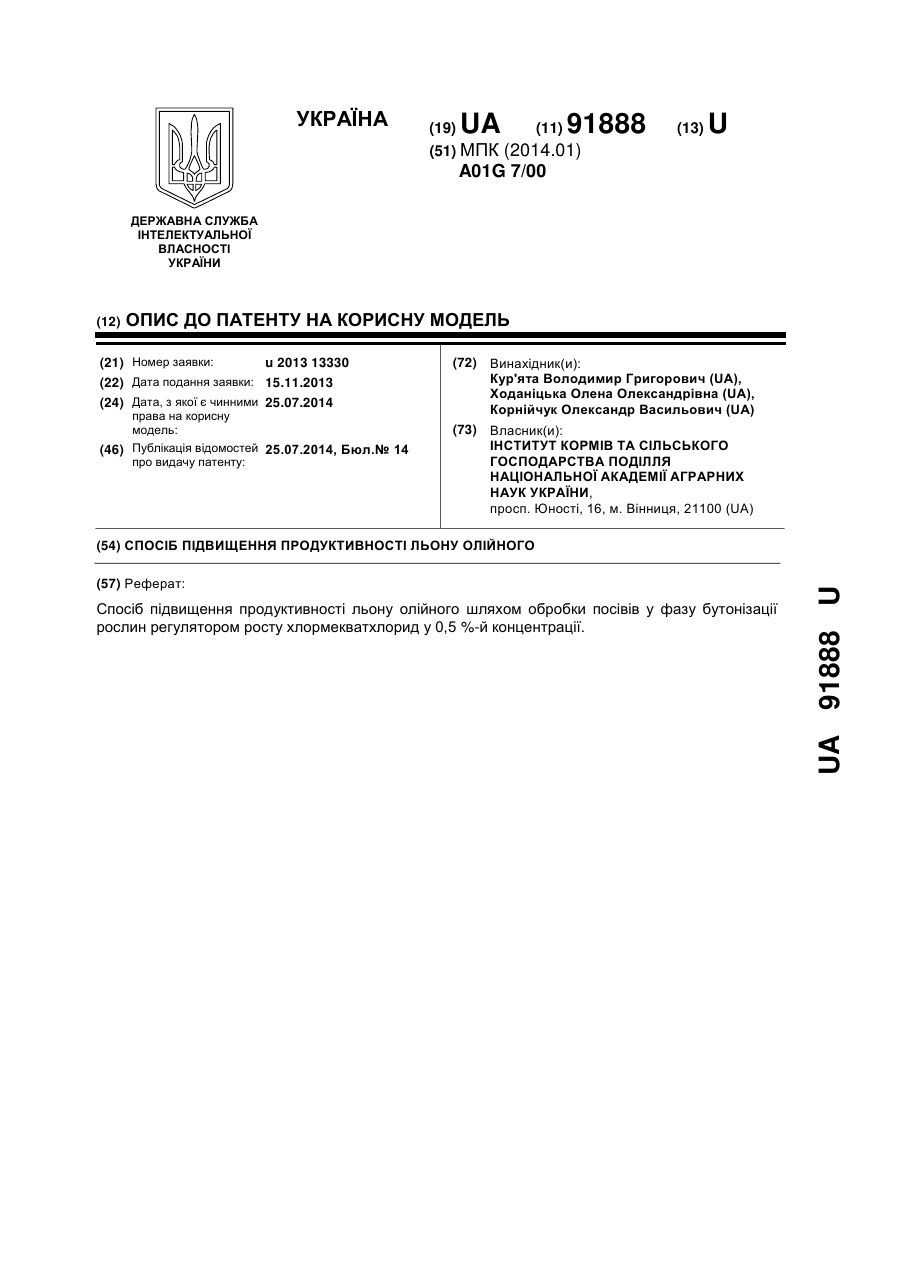 УКРАЇНА

(19) UA (11) 91888 (13) U

(51) МПК (2014.01)
A01G 7/00

ДЕРЖАВНА СЛУЖБА ІНТЕЛЕКТУАЛЬНОЇ ВЛАСНОСТІ УКРАЇНИ

(12) ОПИС ДО ПАТЕНТУ НА КОРИСНУ МОДЕЛЬ

(21) Номер заявки: u 2013 13330
(22) Дата подання заявки: 15.11.2013
(24) Дата, з якої є чинними права на корисну модель: 25.07.2014
(46) Публікація відомостей про видачу патенту: 25.07.2014, Бюл.№ 14

(72) Винахідник(и):
Кур'ята Володимир Григорович (UA),
Ходаніцька Олена Олександрівна (UA),
Корнійчук Олександр Васильович (UA)

(73) Власник(и):
ІНСТИТУТ КОРМІВ ТА СІЛЬСЬКОГО ГОСПОДАРСТВА ПОДІЛЛЯ НАЦІОНАЛЬНОЇ АКАДЕМІЇ АГРАРНИХ НАУК УКРАЇНИ,
просп. Юності, 16, м. Вінниця, 21100 (UA)

(54) СПОСІБ ПІДВИЩЕННЯ ПРОДУКТИВНОСТІ ЛЬОНУ ОЛІЙНОГО

(57) Реферат:

Спосіб підвищення продуктивності льону олійного шляхом обробки посівів у фазу бутонізації рослин регулятором росту хлормекватхлорид у 0,5 %-й концентрації.

UA 91888 U